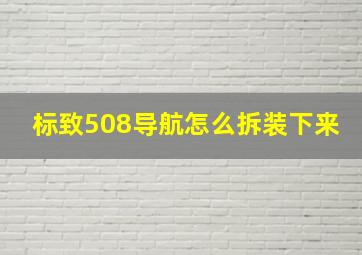 标致508导航怎么拆装下来